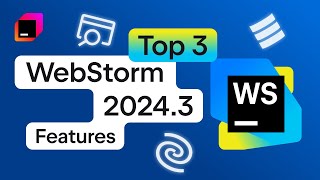 Top 3
WebStorm
2024.3
Features
WS